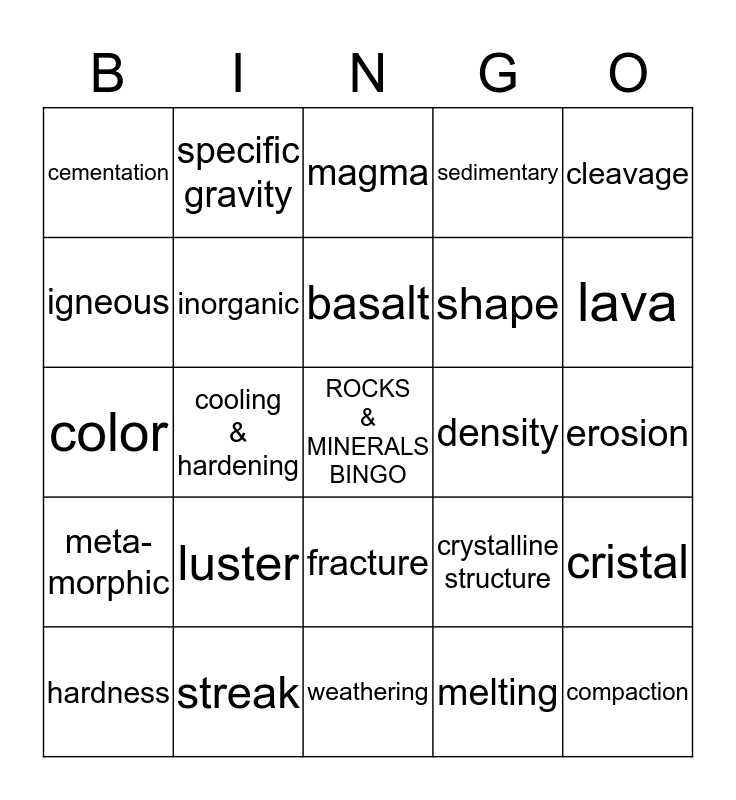 | B | I | N | G | O |
|---|---|---|---|---|
| cementation | specific gravity | magma | sedimentary | cleavage |
| igneous | inorganic | basalt | shape | lava |
| color | cooling & hardening | ROCKS & MINERALS BINGO | density | erosion |
| meta-morphic | luster | fracture | crystalline structure | cristal |
| hardness | streak | weathering | melting | compaction |